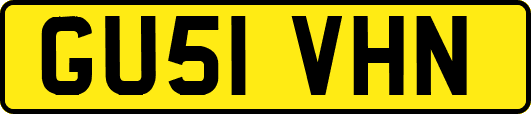 GU51 VHN